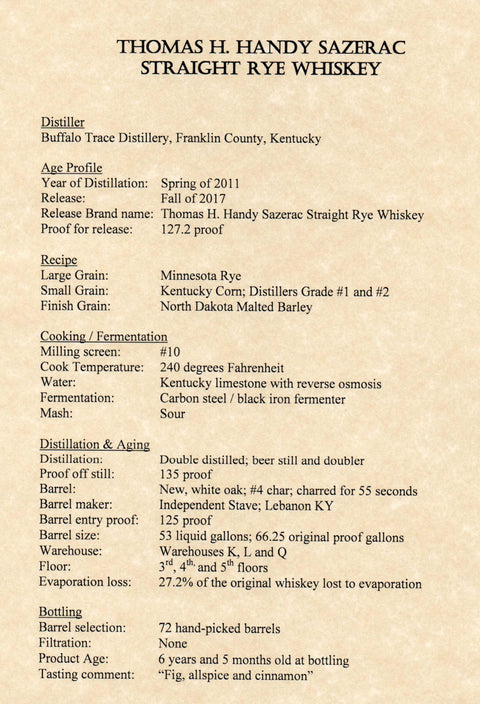 THOMAS H. HANDY SAZERAC
STRAIGHT RYE WHISKEY

Distiller
Buffalo Trace Distillery, Franklin County, Kentucky

Age Profile
Year of Distillation: Spring of 2011
Release: Fall of 2017
Release Brand name: Thomas H. Handy Sazerac Straight Rye Whiskey
Proof for release: 127.2 proof

Recipe
Large Grain: Minnesota Rye
Small Grain: Kentucky Corn; Distillers Grade #1 and #2
Finish Grain: North Dakota Malted Barley

Cooking / Fermentation
Milling screen: #10
Cook Temperature: 240 degrees Fahrenheit
Water: Kentucky limestone with reverse osmosis
Fermentation: Carbon steel / black iron fermenter
Mash: Sour

Distillation & Aging
Distillation: Double distilled; beer still and doubler
Proof off still: 135 proof
Barrel: New, white oak; #4 char; charred for 55 seconds
Barrel maker: Independent Stave; Lebanon KY
Barrel entry proof: 125 proof
Barrel size: 53 liquid gallons; 66.25 original proof gallons
Warehouse: Warehouses K, L and Q
Floor: $3^{rd}$, $4^{th,}$ and $5^{th}$ floors
Evaporation loss: 27.2% of the original whiskey lost to evaporation

Bottling
Barrel selection: 72 hand-picked barrels
Filtration: None
Product Age: 6 years and 5 months old at bottling
Tasting comment: “Fig, allspice and cinnamon”